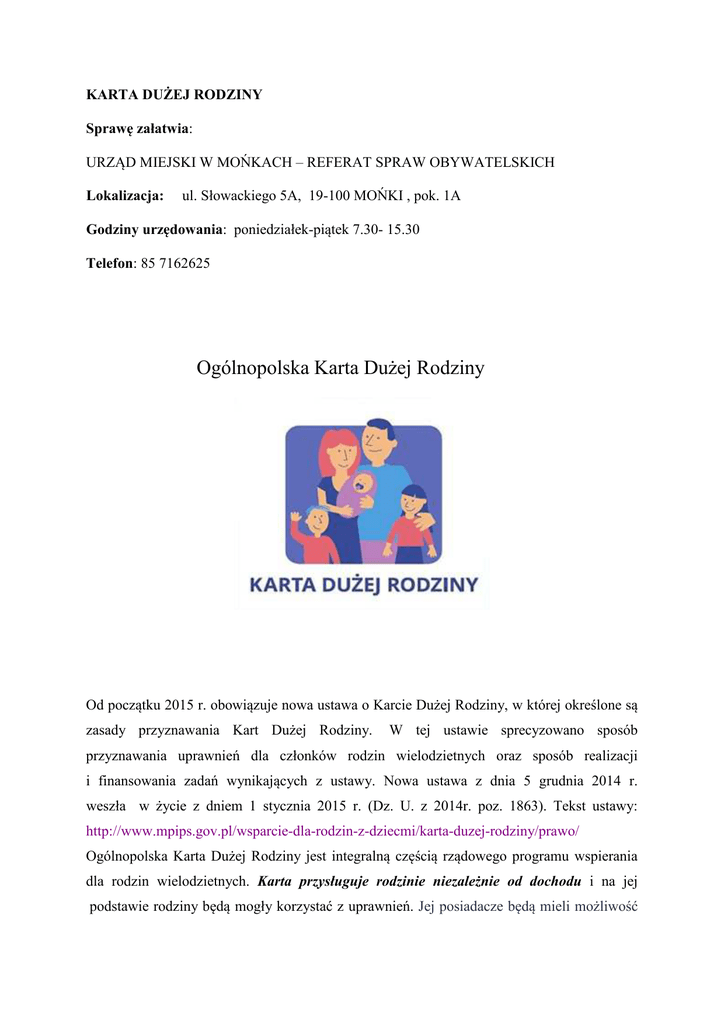 KARTA DUŻEJ RODZINY

Sprawę załatwia:

URZĄD MIEJSKI W MOŃKACH – REFERAT SPRAW OBYWATELSKICH

Lokalizacja: ul. Słowackiego 5A, 19-100 MOŃKI , pok. 1A

Godziny urzędowania: poniedziałek-piątek 7.30- 15.30

Telefon: 85 7162625

Ogólnopolska Karta Dużej Rodziny

KARTA DUŻEJ RODZINY

Od początku 2015 r. obowiązuje nowa ustawa o Karcie Dużej Rodziny, w której określone są zasady przyznawania Kart Dużej Rodziny. W tej ustawie sprecyzowano sposób przyznawania uprawnień dla członków rodzin wielodzietnych oraz sposób realizacji i finansowania zadań wynikających z ustawy. Nowa ustawa z dnia 5 grudnia 2014 r. weszła w życie z dniem 1 stycznia 2015 r. (Dz. U. z 2014r. poz. 1863). Tekst ustawy: http://www.mpips.gov.pl/wsparcie-dla-rodzin-z-dziecmi/karta-duzej-rodziny/prawo/

Ogólnopolska Karta Dużej Rodziny jest integralną częścią rządowego programu wspierania dla rodzin wielodzietnych. Karta przysługuje rodzinie niezależnie od dochodu i na jej podstawie rodziny będą mogły korzystać z uprawnień. Jej posiadacze będą mieli możliwość